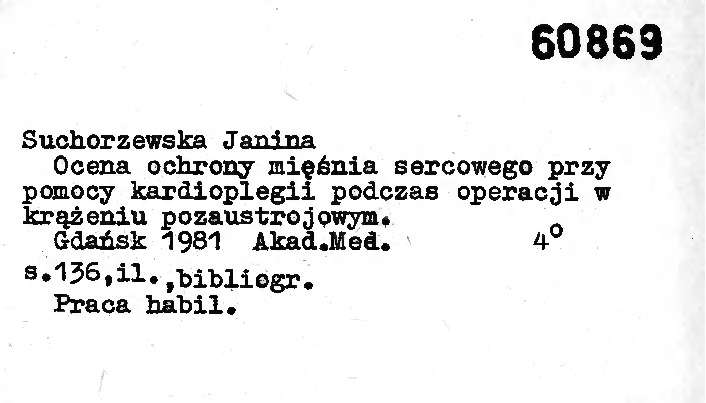 60869

Suchorzewska Janina

Ocena ochrony mięśnia sercowego przy pomocy kardioplegii podczas operacji w krążeniu pozaustrojowym.

Gdańsk 1981 Akad.Med. 4°

s.136,il.,bibliogr.

Praca habil.